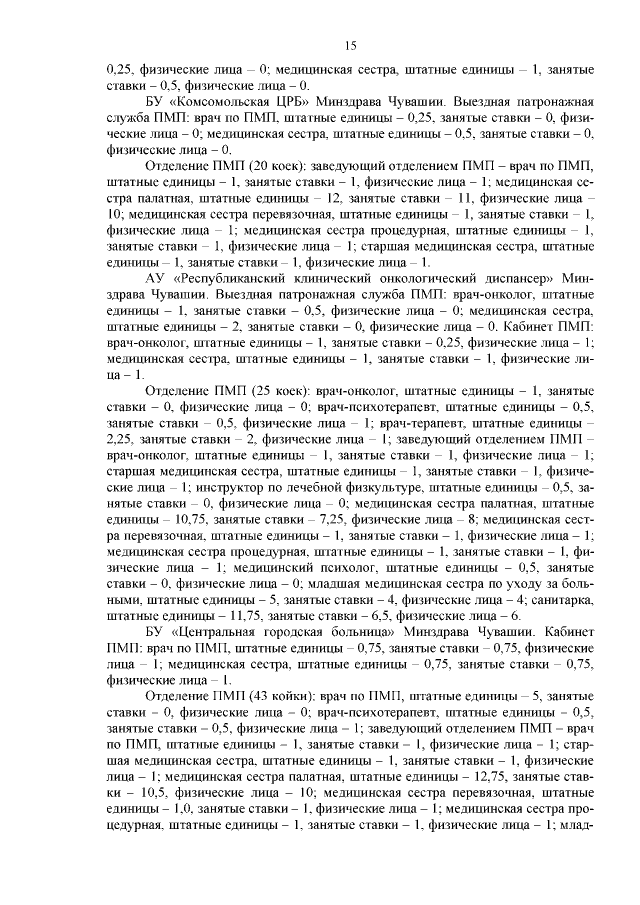 15

0,25, физические лица – 0; медицинская сестра, штатные единицы – 1, занятые ставки – 0,5, физические лица – 0.

БУ «Комсомольская ЦРБ» Минздрава Чувашии. Выездная патронажная служба ПМП: врач по ПМП, штатные единицы – 0,25, занятые ставки – 0, физические лица – 0; медицинская сестра, штатные единицы – 0,5, занятые ставки – 0, физические лица – 0.

Отделение ПМП (20 коек): заведующий отделением ПМП – врач по ПМП, штатные единицы – 1, занятые ставки – 1, физические лица – 1; медицинская сестра палатная, штатные единицы – 12, занятые ставки – 11, физические лица – 10; медицинская сестра перевязочная, штатные единицы – 1, занятые ставки – 1, физические лица – 1; медицинская сестра процедурная, штатные единицы – 1, занятые ставки – 1, физические лица – 1; старшая медицинская сестра, штатные единицы – 1, занятые ставки – 1, физические лица – 1.

АУ «Республиканский клинический онкологический диспансер» Минздрава Чувашии. Выездная патронажная служба ПМП: врач-онколог, штатные единицы – 1, занятые ставки – 0,5, физические лица – 0; медицинская сестра, штатные единицы – 2, занятые ставки – 0, физические лица – 0. Кабинет ПМП: врач-онколог, штатные единицы – 1, занятые ставки – 0,25, физические лица – 1; медицинская сестра, штатные единицы – 1, занятые ставки – 1, физические лица – 1.

Отделение ПМП (25 коек): врач-онколог, штатные единицы – 1, занятые ставки – 0, физические лица – 0; врач-психотерапевт, штатные единицы – 0,5, занятые ставки – 0,5, физические лица – 1; врач-терапевт, штатные единицы – 2,25, занятые ставки – 2, физические лица – 1; заведующий отделением ПМП – врач-онколог, штатные единицы – 1, занятые ставки – 1, физические лица – 1; старшая медицинская сестра, штатные единицы – 1, занятые ставки – 1, физические лица – 1; инструктор по лечебной физкультуре, штатные единицы – 0,5, занятые ставки – 0, физические лица – 0; медицинская сестра палатная, штатные единицы – 10,75, занятые ставки – 7,25, физические лица – 8; медицинская сестра перевязочная, штатные единицы – 1, занятые ставки – 1, физические лица – 1; медицинская сестра процедурная, штатные единицы – 1, занятые ставки – 1, физические лица – 1; медицинский психолог, штатные единицы – 0,5, занятые ставки – 0, физические лица – 0; младшая медицинская сестра по уходу за больными, штатные единицы – 5, занятые ставки – 4, физические лица – 4; санитарка, штатные единицы – 11,75, занятые ставки – 6,5, физические лица – 6.

БУ «Центральная городская больница» Минздрава Чувашии. Кабинет ПМП: врач по ПМП, штатные единицы – 0,75, занятые ставки – 0,75, физические лица – 1; медицинская сестра, штатные единицы – 0,75, занятые ставки – 0,75, физические лица – 1.

Отделение ПМП (43 койки): врач по ПМП, штатные единицы – 5, занятые ставки – 0, физические лица – 0; врач-психотерапевт, штатные единицы – 0,5, занятые ставки – 0,5, физические лица – 1; заведующий отделением ПМП – врач по ПМП, штатные единицы – 1, занятые ставки – 1, физические лица – 1; старшая медицинская сестра, штатные единицы – 1, занятые ставки – 1, физические лица – 1; медицинская сестра палатная, штатные единицы – 12,75, занятые ставки – 10,5, физические лица – 10; медицинская сестра перевязочная, штатные единицы – 1,0, занятые ставки – 1, физические лица – 1; медицинская сестра процедурная, штатные единицы – 1, занятые ставки – 1, физические лица – 1; млад-